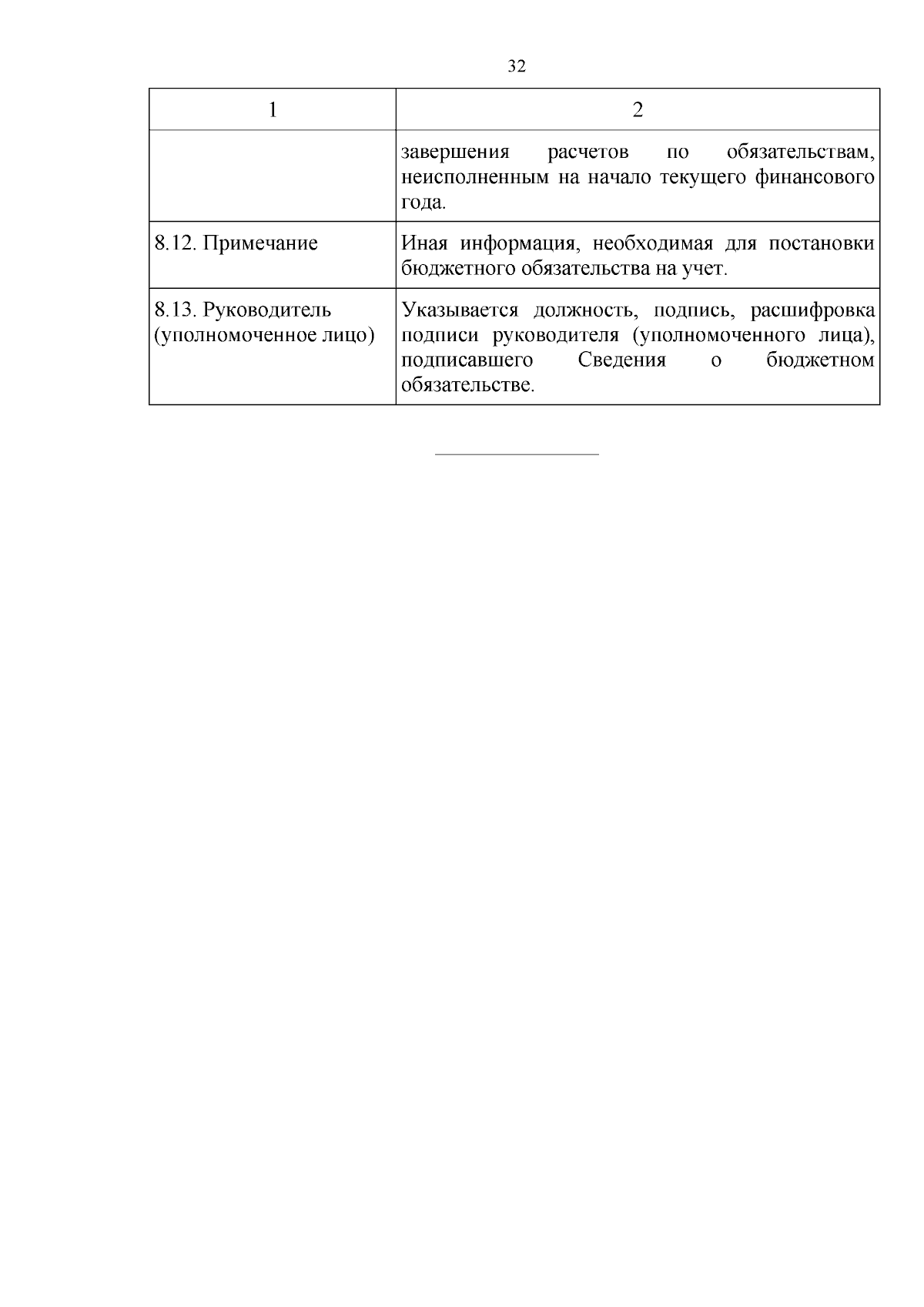 32

| 1 | 2 |
|---|---|
| | завершения расчетов по обязательствам, неисполненным на начало текущего финансового года. |
| 8.12. Примечание | Иная информация, необходимая для постановки бюджетного обязательства на учет. |
| 8.13. Руководитель (уполномоченное лицо) | Указывается должность, подпись, расшифровка подписи руководителя (уполномоченного лица), подписавшего Сведения о бюджетном обязательстве. |